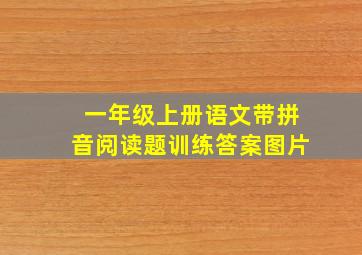 一年级上册语文带拼音阅读题训练答案图片